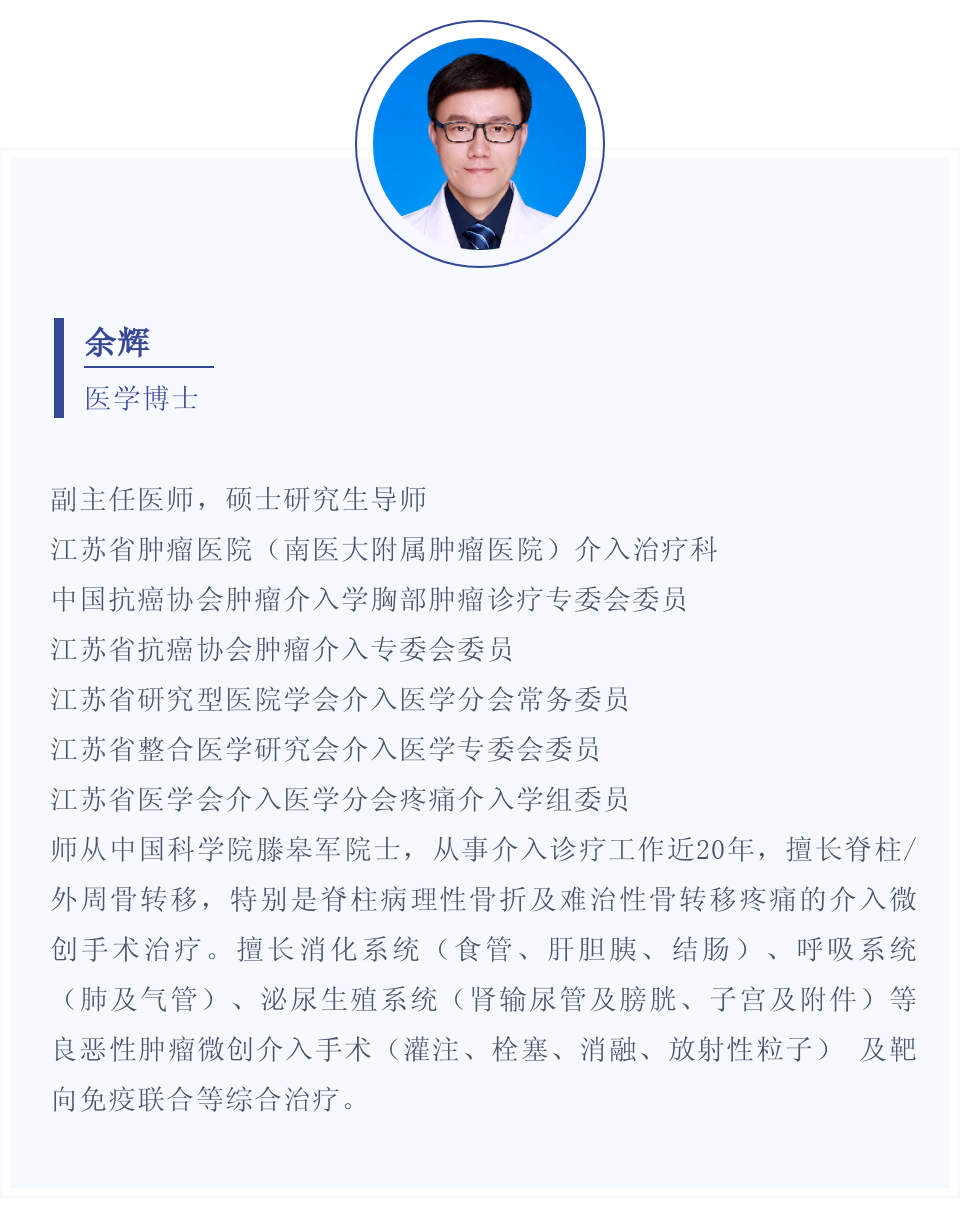 余辉
医学博士

副主任医师，硕士研究生导师
江苏省肿瘤医院（南医大附属肿瘤医院）介入治疗科
中国抗癌协会肿瘤介入学胸部肿瘤诊疗专委会委员
江苏省抗癌协会肿瘤介入专委会委员
江苏省研究型医院学会介入医学分会常务委员
江苏省整合医学研究会介入医学专委会委员
江苏省医学会介入医学分会疼痛介入学组委员
师从中国科学院滕皋军院士，从事介入诊疗工作近20年，擅长脊柱/外周骨转移，特别是脊柱病理性骨折及难治性骨转移疼痛的介入微创手术治疗。擅长消化系统（食管、肝胆胰、结肠）、呼吸系统（肺及气管）、泌尿生殖系统（肾输尿管及膀胱、子宫及附件）等良恶性肿瘤微创介入手术（灌注、栓塞、消融、放射性粒子） 及靶向免疫联合等综合治疗。